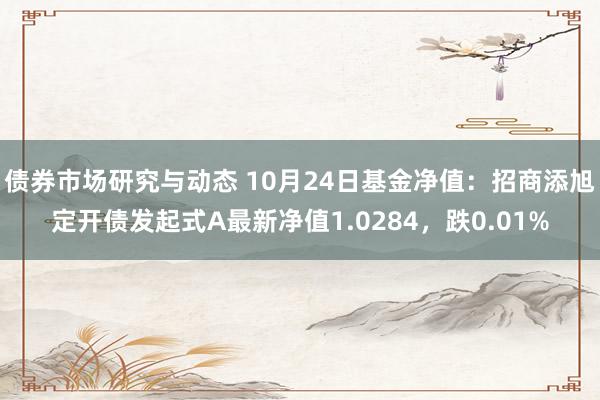 债券市场研究与动态 10月24日基金净值：招商添旭定开债发起式A最新净值1.0284，跌0.01%